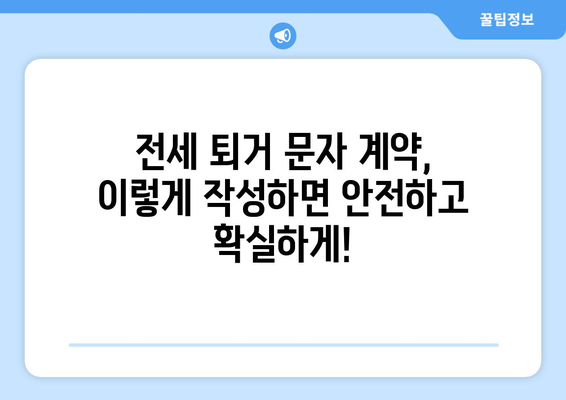 꿀팁정보

전세 퇴거 문자 계약, 이렇게 작성하면 안전하고 확실하게!